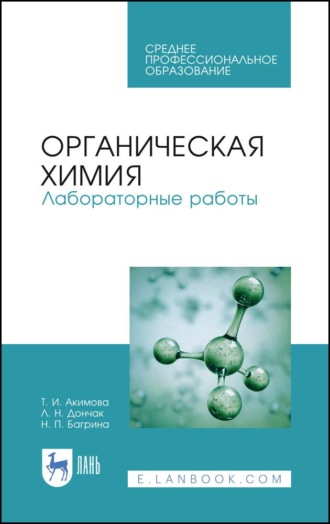 СРЕДНЕЕ ПРОФЕССИОНАЛЬНОЕ ОБРАЗОВАНИЕ

ОРГАНИЧЕСКАЯ ХИМИЯ
Лабораторные работы

Т. И. Акимова
Л. Н. Дончак
Н. П. Багрина

ЛАНЬ

E.LANBOOK.COM